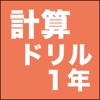 計算
ドリル
1年